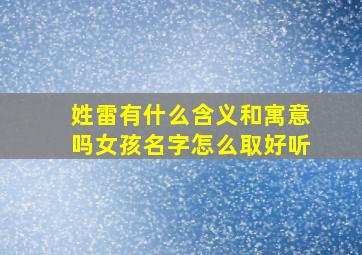 姓雷有什么含义和寓意吗女孩名字怎么取好听